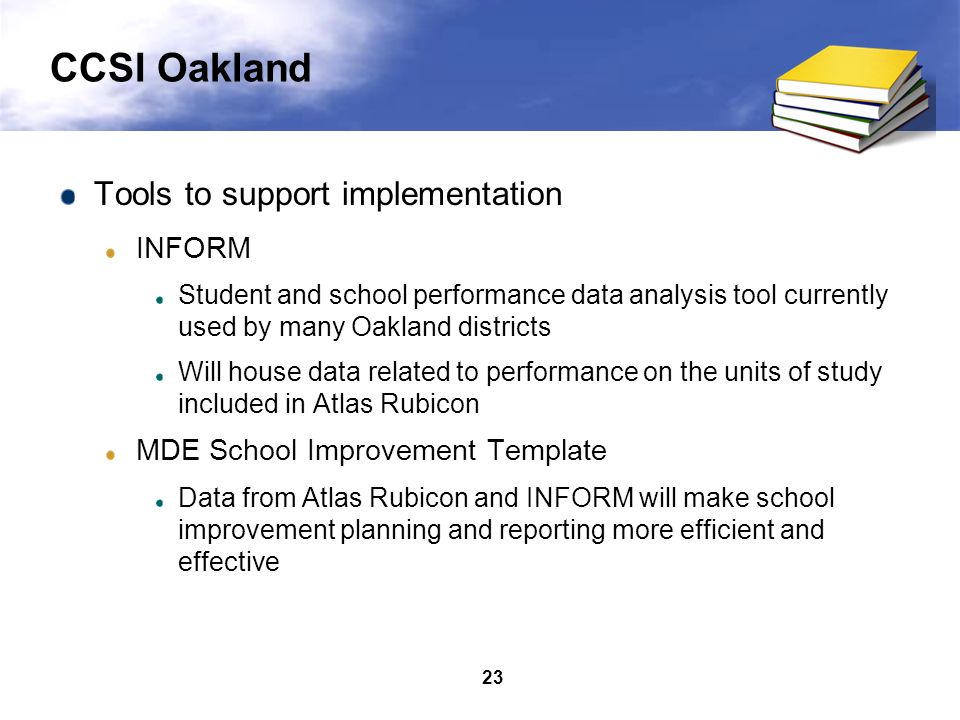 CCSI Oakland

Tools to support implementation

INFORM

Student and school performance data analysis tool currently used by many Oakland districts

Will house data related to performance on the units of study included in Atlas Rubicon

MDE School Improvement Template

Data from Atlas Rubicon and INFORM will make school improvement planning and reporting more efficient and effective

23